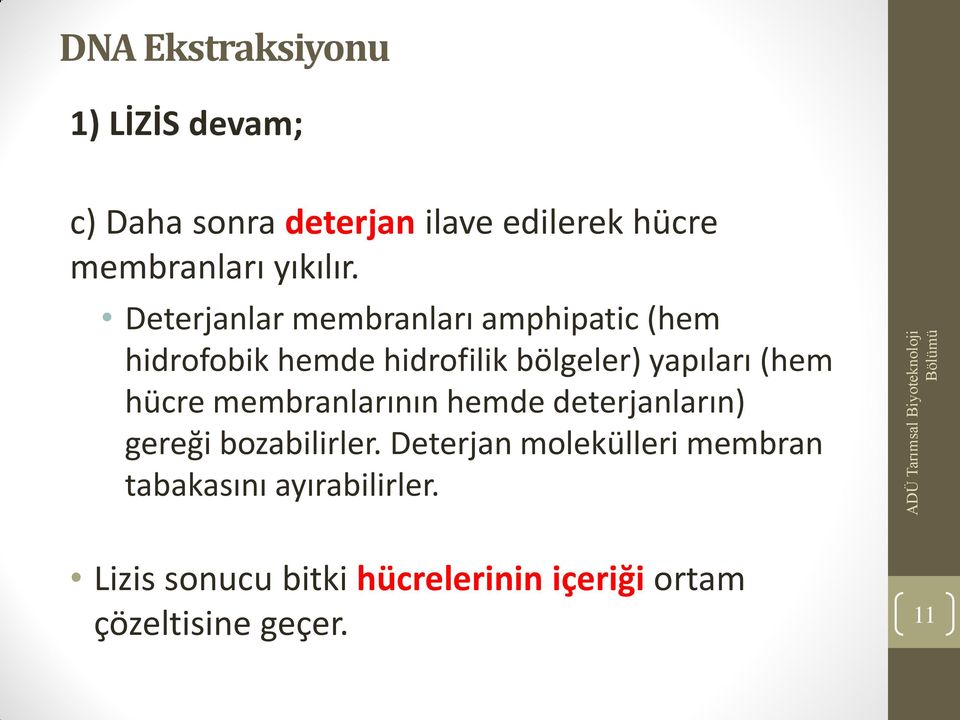 DNA Ekstraksiyonu

1) LİZİS devam;

c) Daha sonra deterjan ilave edilerek hücre membranları yıkılır.

• Deterjanlar membranları amphipatic (hem hidrofobik hemde hidrofilik bölgeler) yapıları (hem hücre membranlarının hemde deterjanların) gereği bozabilirler. Deterjan molekülleri membran tabakasını ayırabilirler.

• Lizis sonucu bitki hücrelerinin içeriği ortam çözeltisine geçer.

ADÜ Tarımsal Biyoteknoloji Bölümü

11